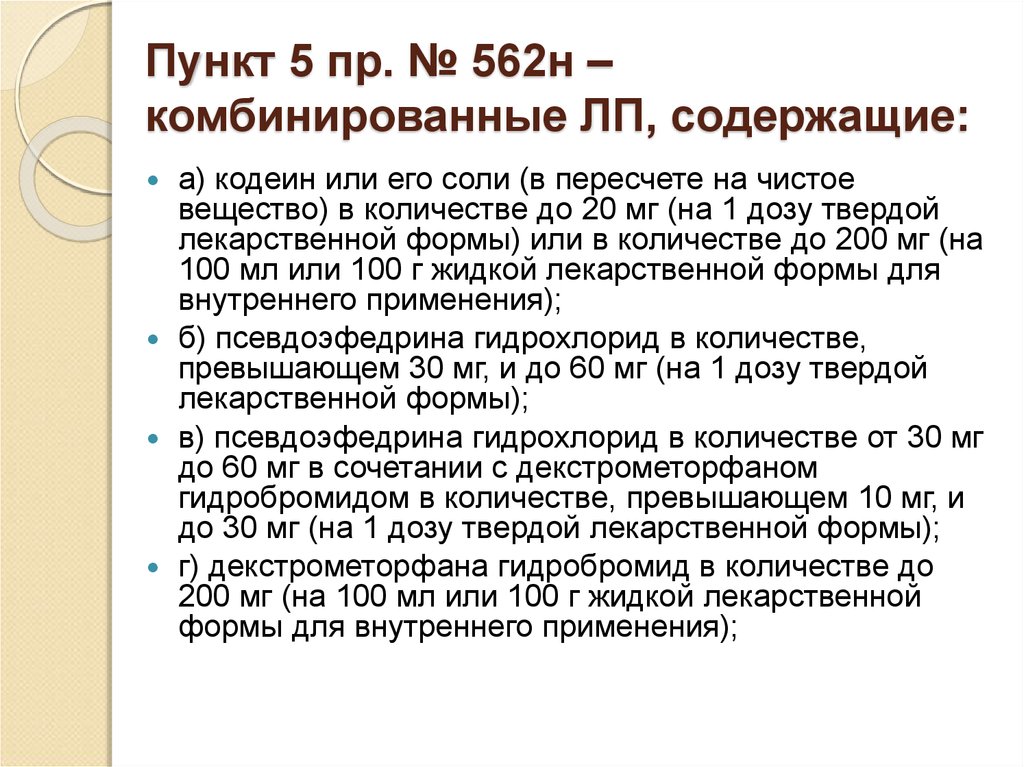 Пункт 5 пр. № 562н – комбинированные ЛП, содержащие:

а) кодеин или его соли (в пересчете на чистое вещество) в количестве до 20 мг (на 1 дозу твердой лекарственной формы) или в количестве до 200 мг (на 100 мл или 100 г жидкой лекарственной формы для внутреннего применения);

б) псевдоэфедрина гидрохлорид в количестве, превышающем 30 мг, и до 60 мг (на 1 дозу твердой лекарственной формы);

в) псевдоэфедрина гидрохлорид в количестве от 30 мг до 60 мг в сочетании с декстрометорфаном гидробромидом в количестве, превышающем 10 мг, и до 30 мг (на 1 дозу твердой лекарственной формы);

г) декстрометорфана гидробромид в количестве до 200 мг (на 100 мл или 100 г жидкой лекарственной формы для внутреннего применения);